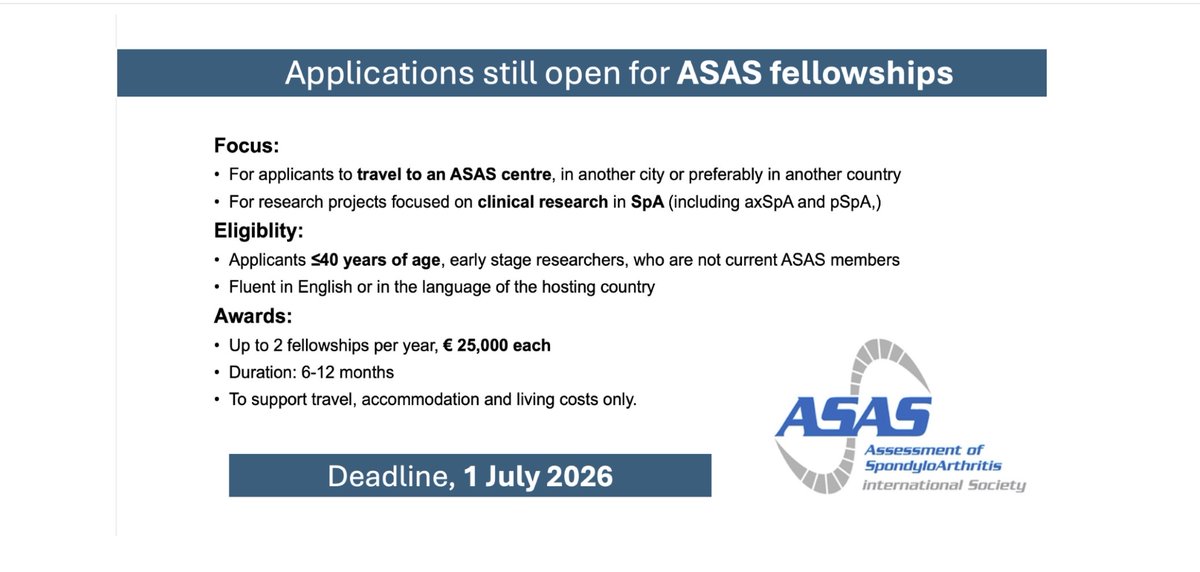 Applications still open for ASAS fellowships

Focus:

• For applicants to travel to an ASAS centre, in another city or preferably in another country
• For research projects focused on clinical research in SpA (including axSpA and pSpA,)

Eligiblity:

• Applicants ≤40 years of age, early stage researchers, who are not current ASAS members
• Fluent in English or in the language of the hosting country

Awards:

• Up to 2 fellowships per year, € 25,000 each
• Duration: 6-12 months
• To support travel, accommodation and living costs only.

Deadline, 1 July 2026

ASAS
Assessment of
SpondyloArthritis
international Society